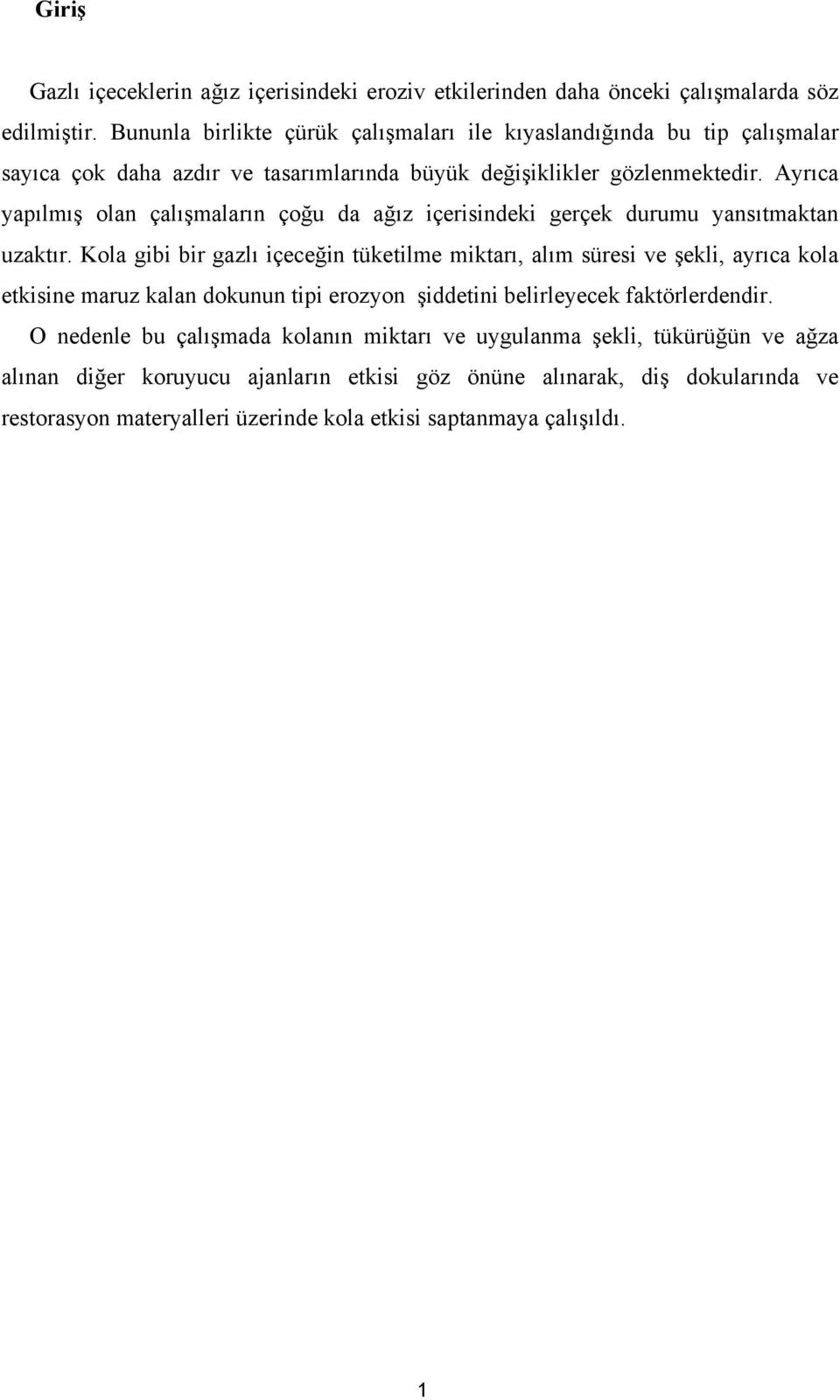 Giriş

Gazlı içeceklerin ağız içerisindeki eroziv etkilerinden daha önceki çalışmalarda söz edilmiştir. Bununla birlikte çürük çalışmaları ile kıyaslandığında bu tip çalışmalar sayıca çok daha azdır ve tasarımlarında büyük değişiklikler gözlenmektedir. Ayrıca yapılmış olan çalışmaların çoğu da ağız içerisindeki gerçek durumu yansıtmaktan uzaktır. Kola gibi bir gazlı içeceğin tüketilme miktarı, alım süresi ve şekli, ayrıca kola etkisine maruz kalan dokunun tipi erozyon şiddetini belirleyecek faktörlerdendir.

O nedenle bu çalışmada kolanın miktarı ve uygulanma şekli, tükürüğün ve ağza alınan diğer koruyucu ajanların etkisi göz önüne alınarak, diş dokularında ve restorasyon materyalleri üzerinde kola etkisi saptanmaya çalışıldı.

1